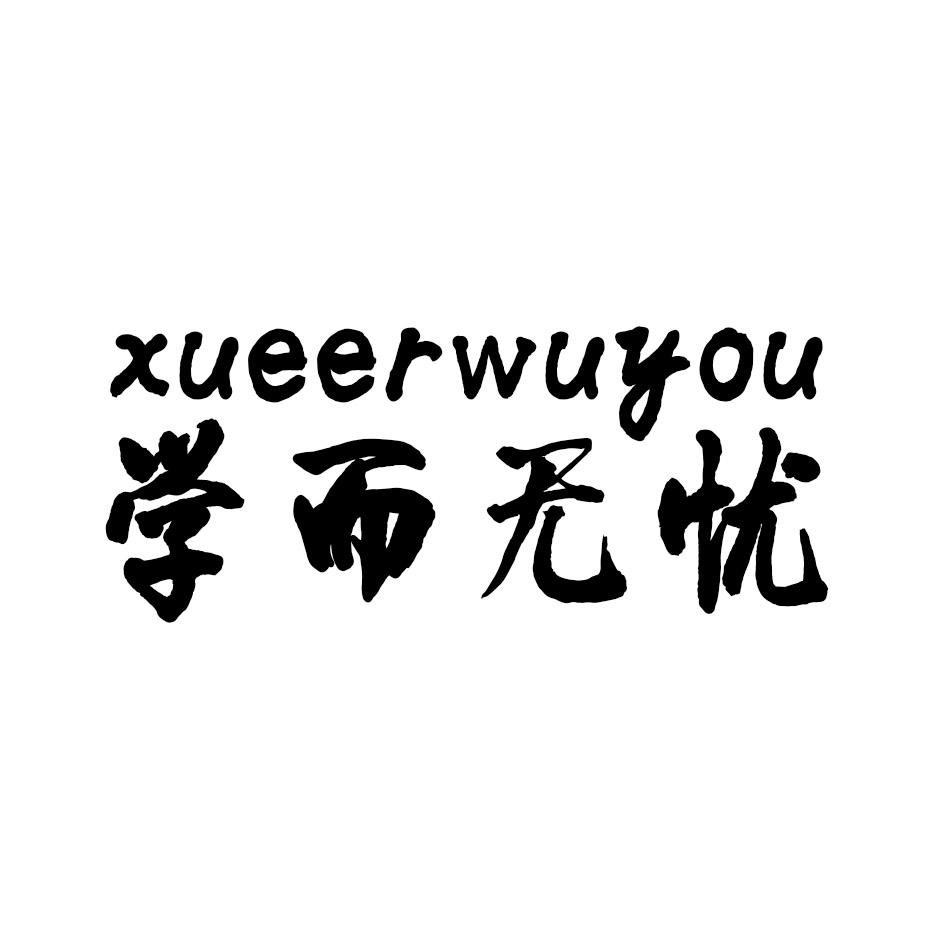 xueerwuyou
学而无忧